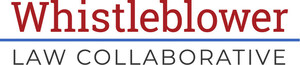 Whistleblower

LAW COLLABORATIVE